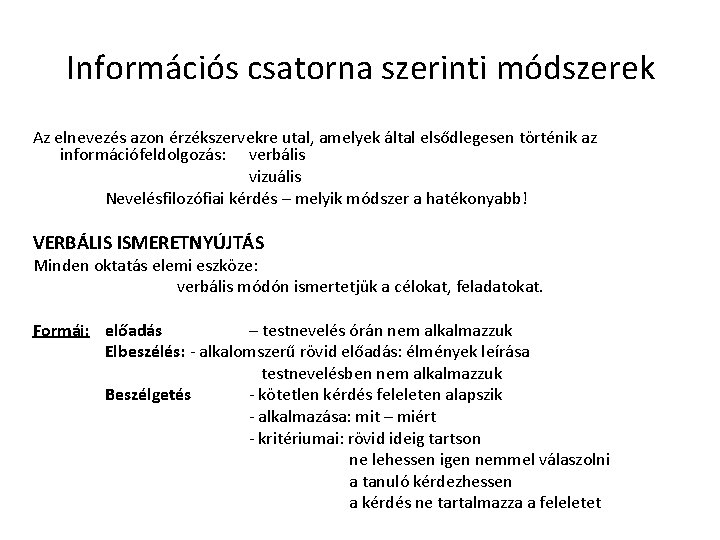 Információs csatorna szerinti módszerek

Az elnevezés azon érzékszervekre utal, amelyek által elsődlegesen történik az információfeldolgozás: verbális
vizuális
Nevelésfilozófiai kérdés – melyik módszer a hatékonyabb!

VERBÁLIS ISMERETNYÚJTÁS
Minden oktatás elemi eszköze:
verbális módón ismertetjük a célokat, feladatokat.

Formái: előadás – testnevelés órán nem alkalmazzuk
Elbeszélés: - alkalomszerű rövid előadás: élmények leírása
testnevelésben nem alkalmazzuk
Beszélgetés - kötetlen kérdés feleleten alapszik
- alkalmazása: mit – miért
- kritériumai: rövid ideig tartson
ne lehessen igen nemmel válaszolni
a tanuló kérdezhessen
a kérdés ne tartalmazza a feleletet